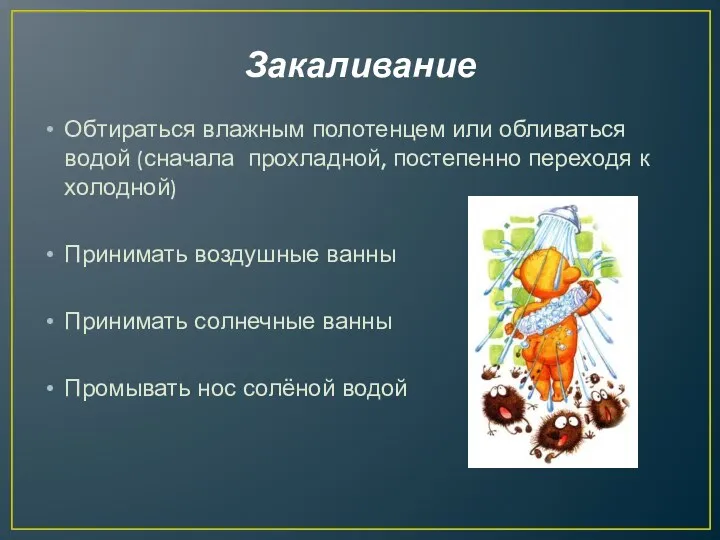 Закаливание

• Обтираться влажным полотенцем или обливаться водой (сначала прохладной, постепенно переходя к холодной)

• Принимать воздушные ванны

• Принимать солнечные ванны

• Промывать нос солёной водой